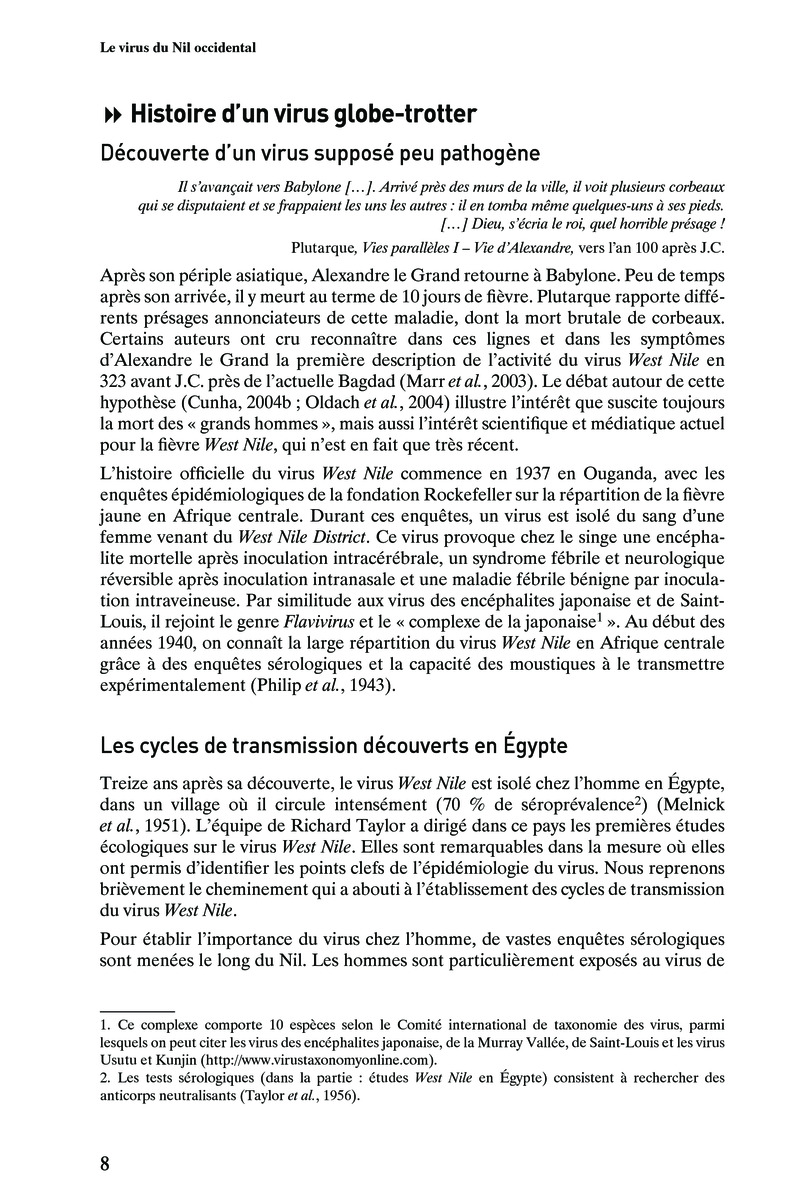 Le virus du Nil occidental

Histoire d'un virus globe-trotter

Découverte d'un virus supposé peu pathogène

Il s'avançait vers Babylone [...]. Arrivé près des murs de la ville, il voit plusieurs corbeaux qui se disputaient et se frappaient les uns les autres : il en tomba même quelques-uns à ses pieds. [...] Dieu, s'écria le roi, quel horrible présage !

Plutarque, Vies parallèles I – Vie d'Alexandre, vers l'an 100 après J.C.

Après son périple asiatique, Alexandre le Grand retourne à Babylone. Peu de temps après son arrivée, il y meurt au terme de 10 jours de fièvre. Plutarque rapporte différents présages annonciateurs de cette maladie, dont la mort brutale de corbeaux. Certains auteurs ont cru reconnaître dans ces lignes et dans les symptômes d'Alexandre le Grand la première description de l'activité du virus West Nile en 323 avant J.C. près de l'actuelle Bagdad (Marr et al., 2003). Le débat autour de cette hypothèse (Cunha, 2004b ; Oldach et al., 2004) illustre l'intérêt que suscite toujours la mort des « grands hommes », mais aussi l'intérêt scientifique et médiatique actuel pour la fièvre West Nile, qui n'est en fait que très récent.

L'histoire officielle du virus West Nile commence en 1937 en Ouganda, avec les enquêtes épidémiologiques de la fondation Rockefeller sur la répartition de la fièvre jaune en Afrique centrale. Durant ces enquêtes, un virus est isolé du sang d'une femme venant du West Nile District. Ce virus provoque chez le singe une encéphalite mortelle après inoculation intracérébrale, un syndrome fébrile et neurologique réversible après inoculation intranasale et une maladie fébrile bénigne par inoculation intraveineuse. Par similitude aux virus des encéphalites japonaise et de Saint-Louis, il rejoint le genre Flavivirus et le « complexe de la japonaise$^1$ ». Au début des années 1940, on connaît la large répartition du virus West Nile en Afrique centrale grâce à des enquêtes sérologiques et la capacité des moustiques à le transmettre expérimentalement (Philip et al., 1943).

Les cycles de transmission découverts en Égypte

Treize ans après sa découverte, le virus West Nile est isolé chez l'homme en Égypte, dans un village où il circule intensément (70 % de séroprévalence$^2$) (Melnick et al., 1951). L'équipe de Richard Taylor a dirigé dans ce pays les premières études écologiques sur le virus West Nile. Elles sont remarquables dans la mesure où elles ont permis d'identifier les points clefs de l'épidémiologie du virus. Nous reprenons brièvement le cheminement qui a abouti à l'établissement des cycles de transmission du virus West Nile.

Pour établir l'importance du virus chez l'homme, de vastes enquêtes sérologiques sont menées le long du Nil. Les hommes sont particulièrement exposés au virus de

1. Ce complexe comporte 10 espèces selon le Comité international de taxonomie des virus, parmi lesquels on peut citer les virus des encéphalites japonaise, de la Murray Vallée, de Saint-Louis et les virus Usutu et Kunjin (http://www.virustaxonomyonline.com).
2. Les tests sérologiques (dans la partie : études West Nile en Égypte) consistent à rechercher des anticorps neutralisants (Taylor et al., 1956).

8